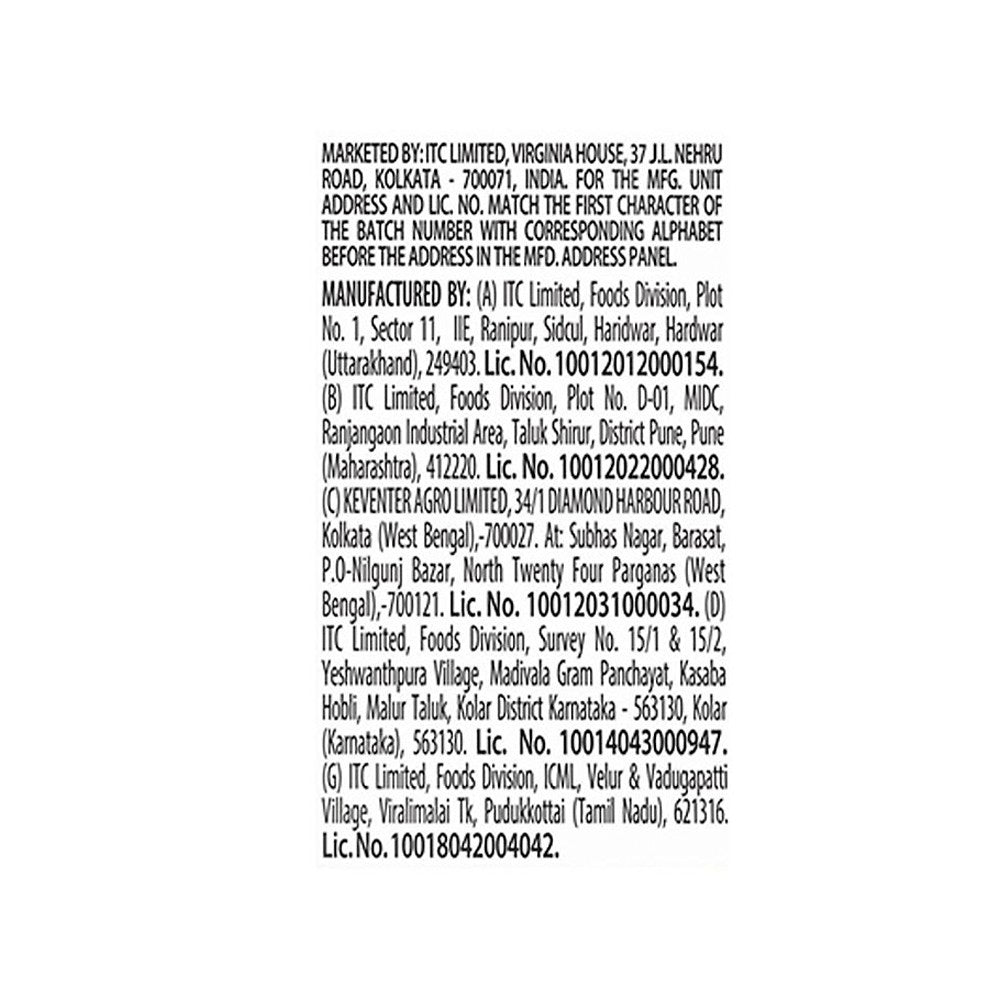 MARKETED BY: ITC LIMITED, VIRGINIA HOUSE, 37 J.L. NEHRU ROAD, KOLKATA - 700071, INDIA. FOR THE MFG. UNIT ADDRESS AND LIC. NO. MATCH THE FIRST CHARACTER OF THE BATCH NUMBER WITH CORRESPONDING ALPHABET BEFORE THE ADDRESS IN THE MFD. ADDRESS PANEL.

MANUFACTURED BY: (A) ITC Limited, Foods Division, Plot No. 1, Sector 11, IIE, Ranipur, Sidcul, Haridwar, Hardwar (Uttarakhand), 249403. Lic. No. 10012012000154. (B) ITC Limited, Foods Division, Plot No. D-01, MIDC, Ranjangaon Industrial Area, Taluk Shirur, District Pune, Pune (Maharashtra), 412220. Lic. No. 10012022000428. (C) KEVENTER AGRO LIMITED, 34/1 DIAMOND HARBOUR ROAD, Kolkata (West Bengal),-700027. At: Subhas Nagar, Barasat, P.O-Nilgunj Bazar, North Twenty Four Parganas (West Bengal),-700121. Lic. No. 10012031000034. (D) ITC Limited, Foods Division, Survey No. 15/1 & 15/2, Yeshwanthpura Village, Madivala Gram Panchayat, Kasaba Hobli, Malur Taluk, Kolar District Karnataka - 563130, Kolar (Karnataka), 563130. Lic. No. 10014043000947. (G) ITC Limited, Foods Division, ICML, Velur & Vadugapatti Village, Viralimalai Tk, Pudukkottai (Tamil Nadu), 621316. Lic. No. 10018042004042.